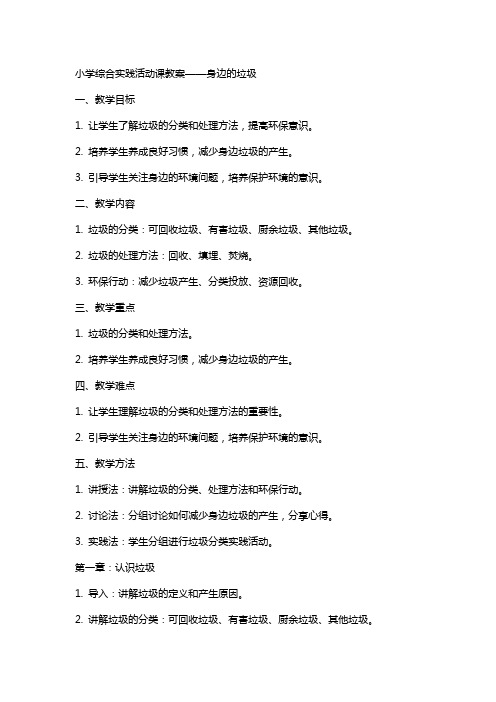 小学综合实践活动课教案——身边的垃圾

一、教学目标

1. 让学生了解垃圾的分类和处理方法，提高环保意识。

2. 培养学生养成良好习惯，减少身边垃圾的产生。

3. 引导学生关注身边的环境问题，培养保护环境的意识。

二、教学内容

1. 垃圾的分类：可回收垃圾、有害垃圾、厨余垃圾、其他垃圾。

2. 垃圾的处理方法：回收、填埋、焚烧。

3. 环保行动：减少垃圾产生、分类投放、资源回收。

三、教学重点

1. 垃圾的分类和处理方法。

2. 培养学生养成良好习惯，减少身边垃圾的产生。

四、教学难点

1. 让学生理解垃圾的分类和处理方法的重要性。

2. 引导学生关注身边的环境问题，培养保护环境的意识。

五、教学方法

1. 讲授法：讲解垃圾的分类、处理方法和环保行动。

2. 讨论法：分组讨论如何减少身边垃圾的产生，分享心得。

3. 实践法：学生分组进行垃圾分类实践活动。

第一章：认识垃圾

1. 导入：讲解垃圾的定义和产生原因。

2. 讲解垃圾的分类：可回收垃圾、有害垃圾、厨余垃圾、其他垃圾。